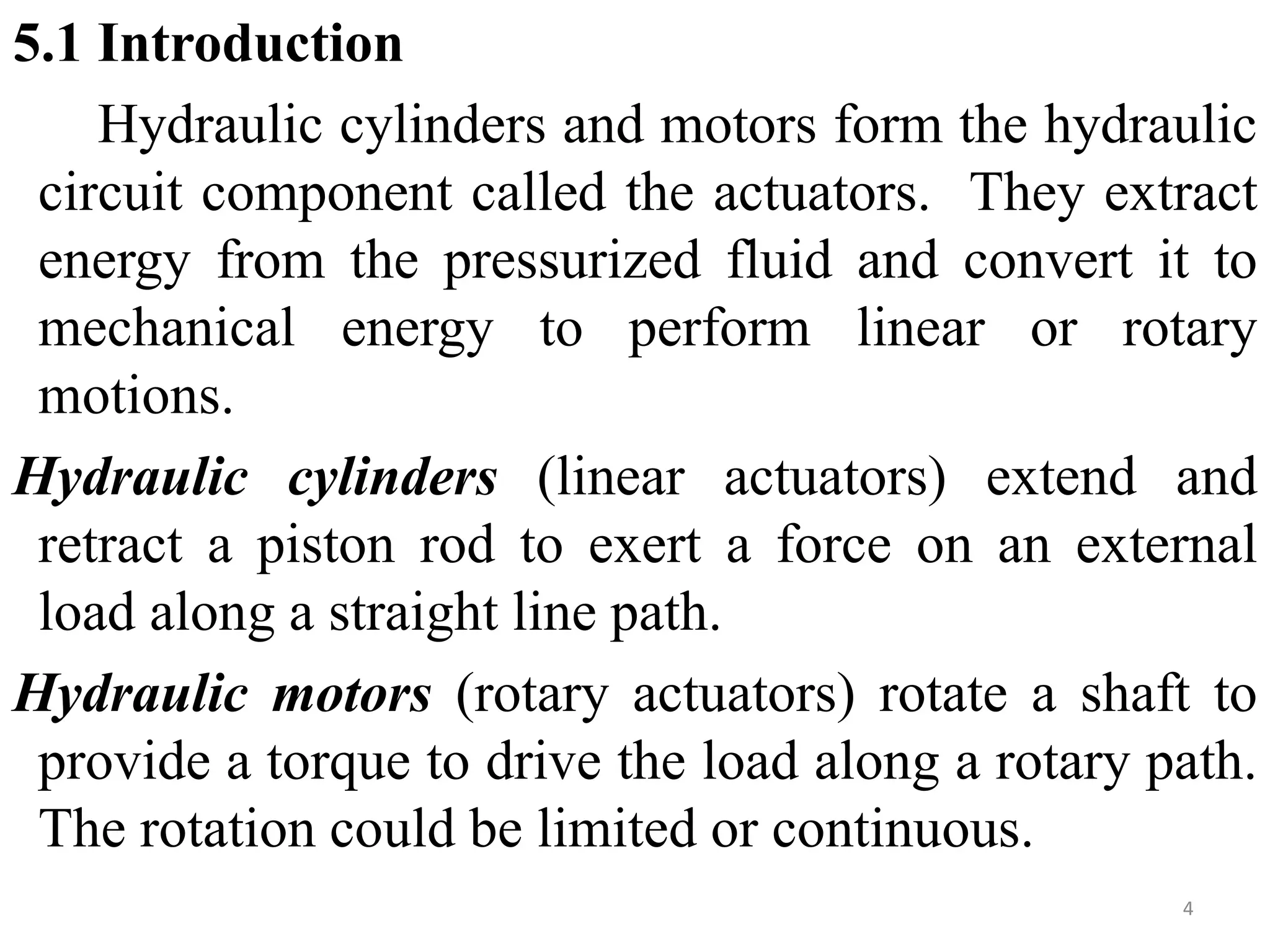 5.1 Introduction

Hydraulic cylinders and motors form the hydraulic circuit component called the actuators. They extract energy from the pressurized fluid and convert it to mechanical energy to perform linear or rotary motions.

Hydraulic cylinders (linear actuators) extend and retract a piston rod to exert a force on an external load along a straight line path.

Hydraulic motors (rotary actuators) rotate a shaft to provide a torque to drive the load along a rotary path. The rotation could be limited or continuous.

4